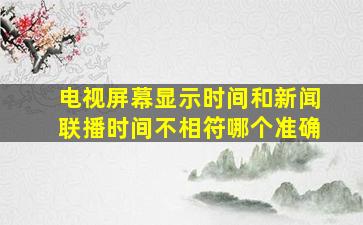 电视屏幕显示时间和新闻联播时间不相符哪个准确